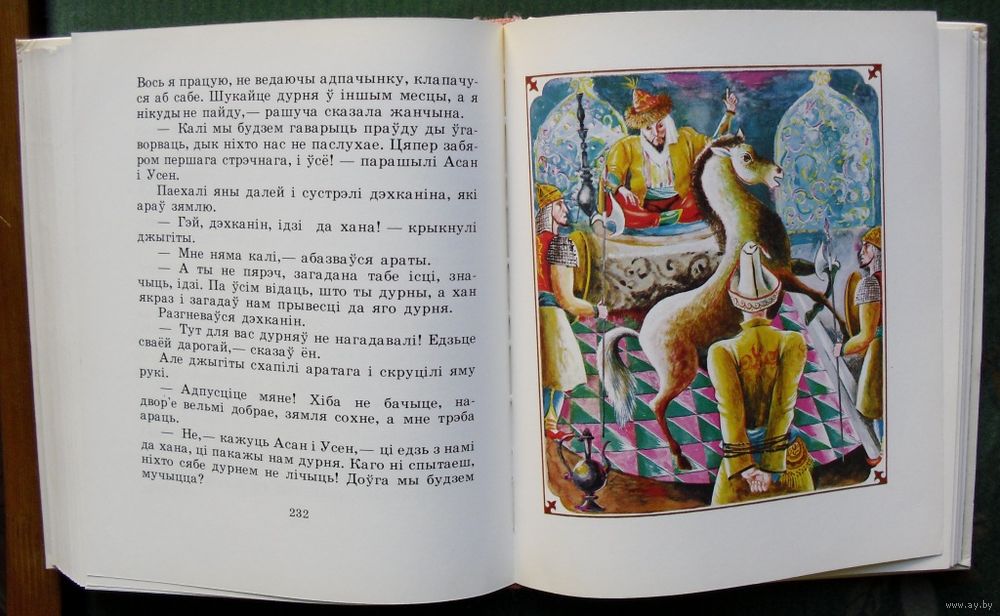 Вось я працую, не ведаючы адпачынку, клапачуся аб сабе. Шукайце дурня ў іншым месцы, а я нікуды не пайду,— рашуча сказала жанчына.

— Калі мы будзем гаварыць праўду ды ўгаворваць, дык ніхто нас не паслухае. Цяпер забяром першага стрэчнага, і ўсё! — парашылі Асан і Усен.

Паехалі яны далей і сустрэлі дэхканіна, які араў зямлю.

— Гэй, дэхканін, ідзі да хана! — крыкнулі джыгіты.

— Мне няма калі,— абазваўся араты.

— А ты не пярэч, загадана табе ісці, значыць, ідзі. Па ўсім відаць, што ты дурны, а хан якраз і загадаў нам прывесці да яго дурня.

Разгневаўся дэхканін.

— Тут для вас дурняў не нагадавалі! Едзьце сваёй дарогай,— сказаў ён.

Але джыгіты схапілі аратага і скруцілі яму рукі.

— Адпусціце мяне! Хіба не бачыце, надвор'е вельмі добрае, зямля сохне, а мне трэба араць.

— Не,— кажуць Асан і Усен,— ці едзь з намі да хана, ці пакажы нам дурня. Каго ні спытаеш, ніхто сябе дурнем не лічыць! Доўга мы будзем мучыцца?

232

www.ay.by